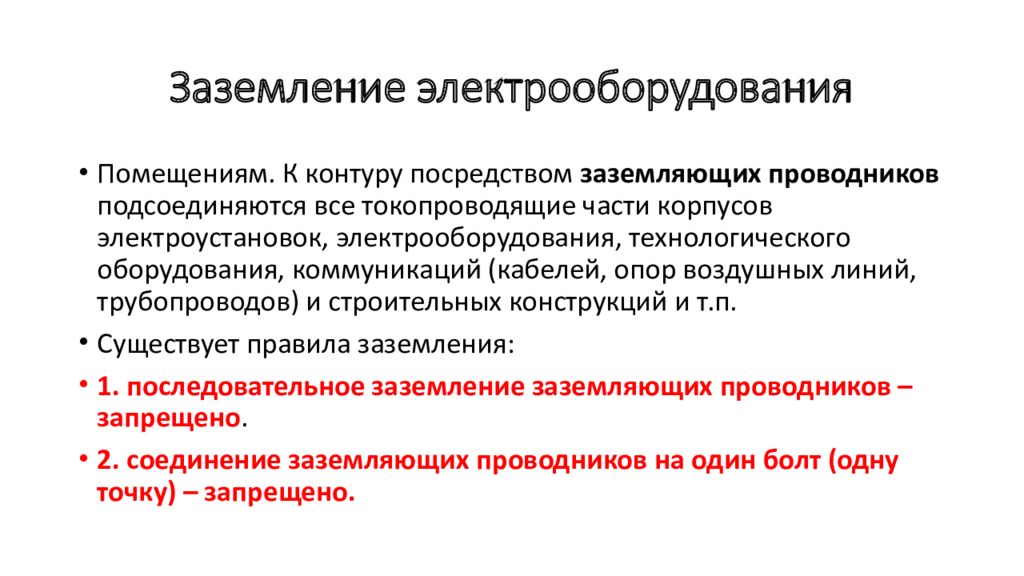 Заземление электрооборудования

• Помещениям. К контуру посредством заземляющих проводников подсоединяются все токопроводящие части корпусов электроустановок, электрооборудования, технологического оборудования, коммуникаций (кабелей, опор воздушных линий, трубопроводов) и строительных конструкций и т.п.

• Существует правила заземления:

• 1. последовательное заземление заземляющих проводников – запрещено.

• 2. соединение заземляющих проводников на один болт (одну точку) – запрещено.